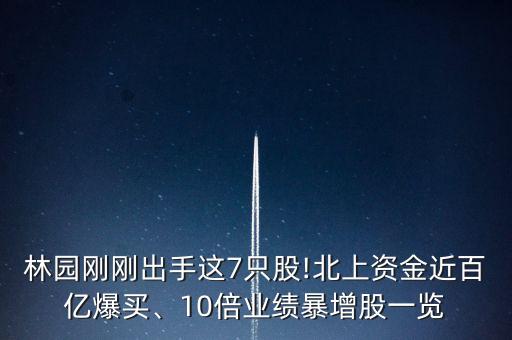 林园刚刚出手这7只股!北上资金近百亿爆买、10倍业绩暴增股一览